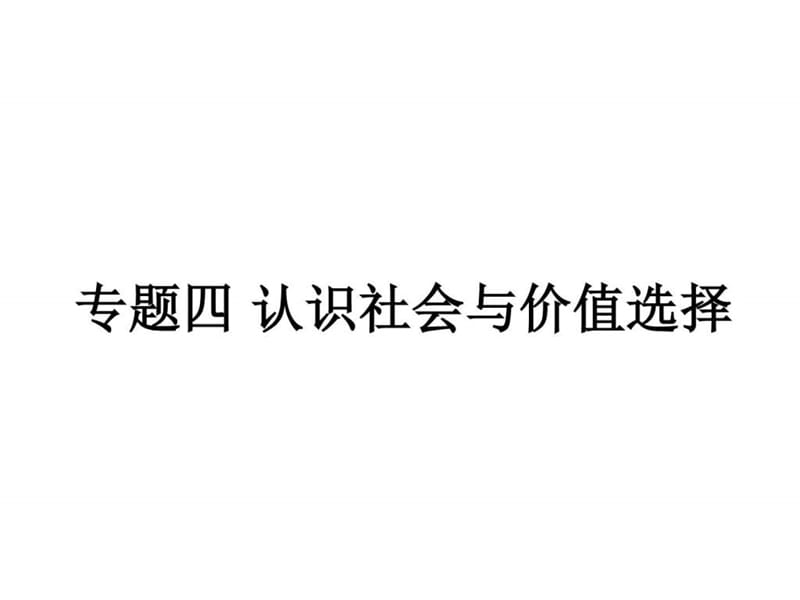 专题四 认识社会与价值选择